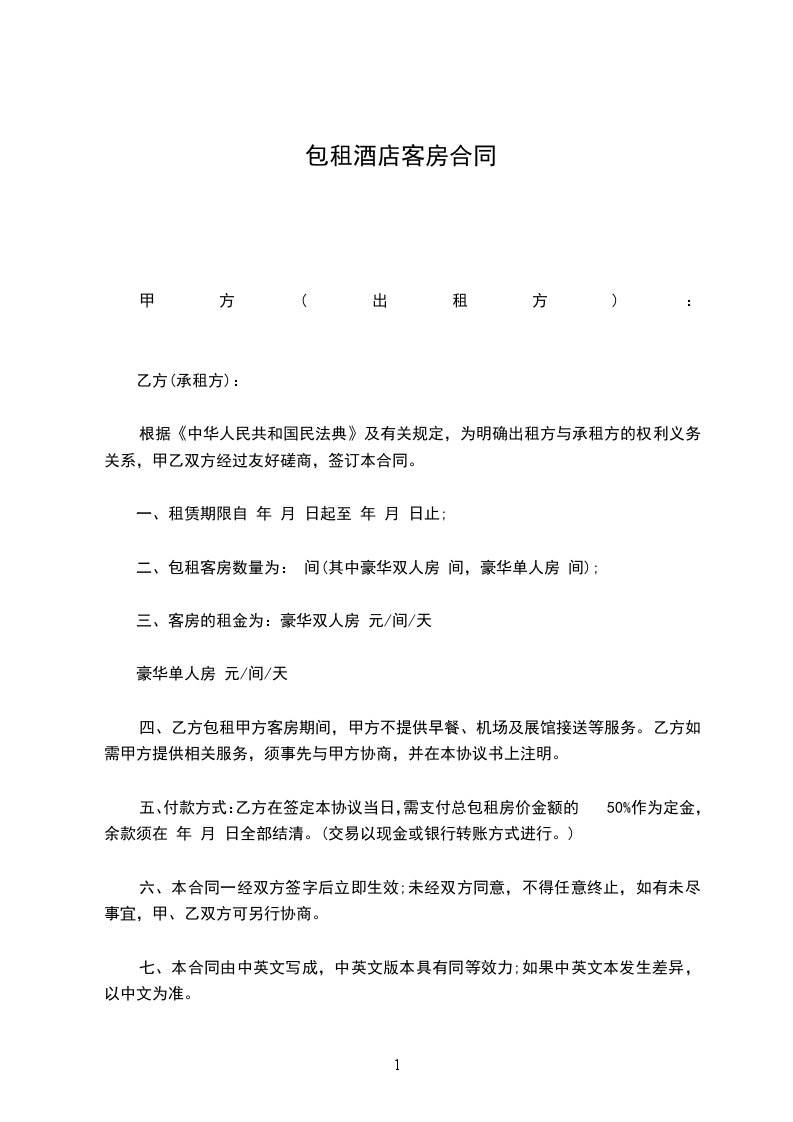 包租酒店客房合同

甲方(出租方)：

乙方(承租方)：

根据《中华人民共和国民法典》及有关规定，为明确出租方与承租方的权利义务关系，甲乙双方经过友好磋商，签订本合同。

一、租赁期限自 年 月 日起至 年 月 日止;

二、包租客房数量为： 间(其中豪华双人房 间，豪华单人房 间);

三、客房的租金为：豪华双人房 元/间/天

豪华单人房 元/间/天

四、乙方包租甲方客房期间，甲方不提供早餐、机场及展馆接送等服务。乙方如需甲方提供相关服务，须事先与甲方协商，并在本协议书上注明。

五、付款方式:乙方在签定本协议当日,需支付总包租房价金额的 50%作为定金，余款须在 年 月 日全部结清。(交易以现金或银行转账方式进行。)

六、本合同一经双方签字后立即生效;未经双方同意，不得任意终止，如有未尽事宜，甲、乙双方可另行协商。

七、本合同由中英文写成，中英文版本具有同等效力;如果中英文本发生差异，以中文为准。

1